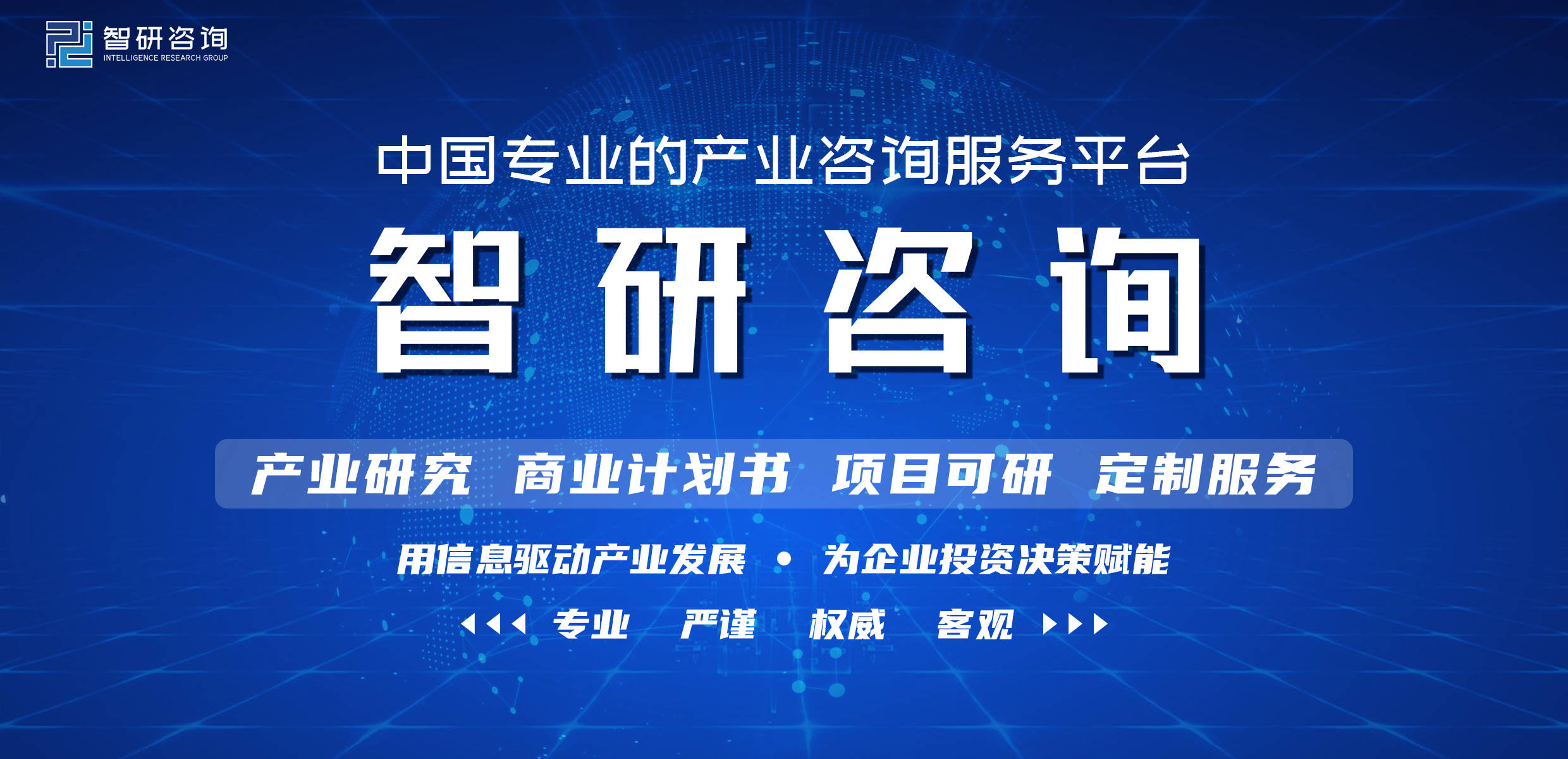 智研咨询
INTELLIGENCE RESEARCH GROUP

中国专业的产业咨询服务平台

智研咨询

产业研究 商业计划书 项目可研 定制服务

用信息驱动产业发展 • 为企业投资决策赋能

专业 严谨 权威 客观